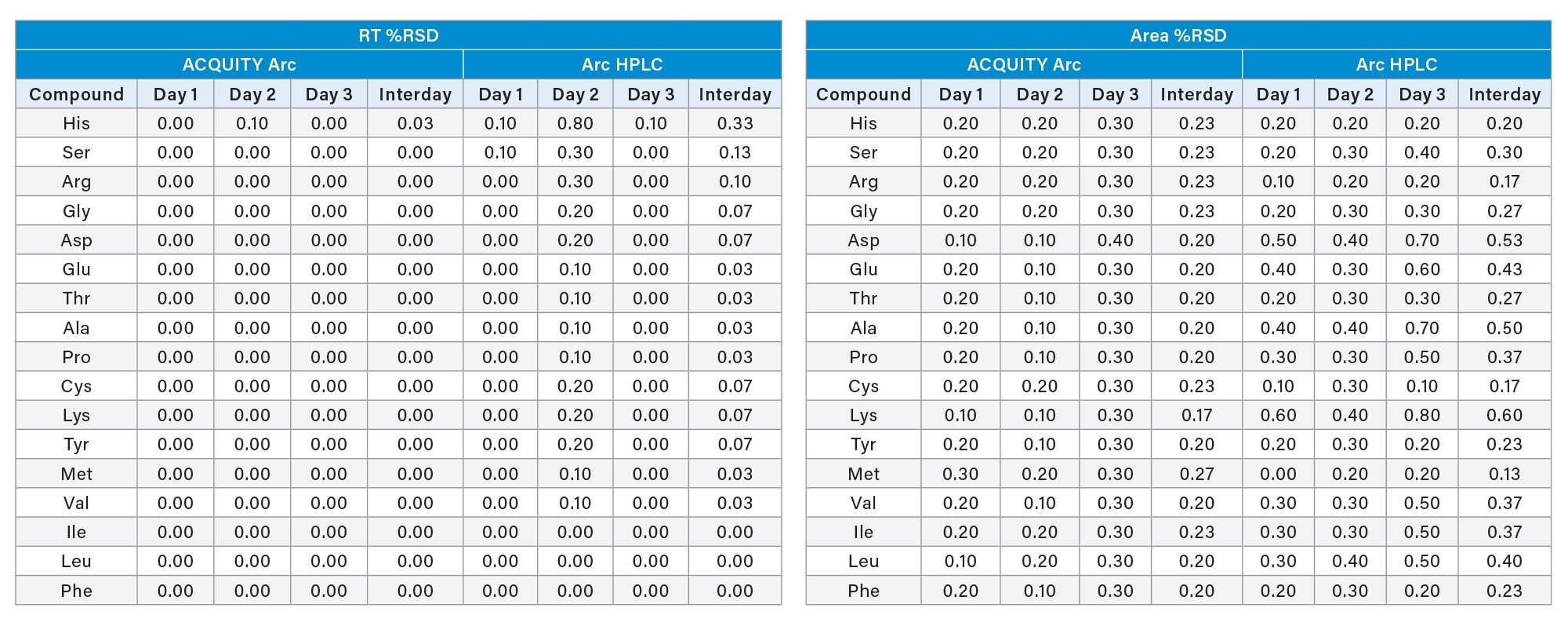 RT %RSD

| | ACQUITY Arc | | | | Arc HPLC | | | |
|---|---|---|---|---|---|---|---|---|
| Compound | Day 1 | Day 2 | Day 3 | Interday | Day 1 | Day 2 | Day 3 | Interday |
| His | 0.00 | 0.10 | 0.00 | 0.03 | 0.10 | 0.80 | 0.10 | 0.33 |
| Ser | 0.00 | 0.00 | 0.00 | 0.00 | 0.10 | 0.30 | 0.00 | 0.13 |
| Arg | 0.00 | 0.00 | 0.00 | 0.00 | 0.00 | 0.30 | 0.00 | 0.10 |
| Gly | 0.00 | 0.00 | 0.00 | 0.00 | 0.00 | 0.20 | 0.00 | 0.07 |
| Asp | 0.00 | 0.00 | 0.00 | 0.00 | 0.00 | 0.20 | 0.00 | 0.07 |
| Glu | 0.00 | 0.00 | 0.00 | 0.00 | 0.00 | 0.10 | 0.00 | 0.03 |
| Thr | 0.00 | 0.00 | 0.00 | 0.00 | 0.00 | 0.10 | 0.00 | 0.03 |
| Ala | 0.00 | 0.00 | 0.00 | 0.00 | 0.00 | 0.10 | 0.00 | 0.03 |
| Pro | 0.00 | 0.00 | 0.00 | 0.00 | 0.00 | 0.10 | 0.00 | 0.03 |
| Cys | 0.00 | 0.00 | 0.00 | 0.00 | 0.00 | 0.20 | 0.00 | 0.07 |
| Lys | 0.00 | 0.00 | 0.00 | 0.00 | 0.00 | 0.20 | 0.00 | 0.07 |
| Tyr | 0.00 | 0.00 | 0.00 | 0.00 | 0.00 | 0.20 | 0.00 | 0.07 |
| Met | 0.00 | 0.00 | 0.00 | 0.00 | 0.00 | 0.10 | 0.00 | 0.03 |
| Val | 0.00 | 0.00 | 0.00 | 0.00 | 0.00 | 0.10 | 0.00 | 0.03 |
| Ile | 0.00 | 0.00 | 0.00 | 0.00 | 0.00 | 0.00 | 0.00 | 0.00 |
| Leu | 0.00 | 0.00 | 0.00 | 0.00 | 0.00 | 0.00 | 0.00 | 0.00 |
| Phe | 0.00 | 0.00 | 0.00 | 0.00 | 0.00 | 0.00 | 0.00 | 0.00 |

Area %RSD

| | ACQUITY Arc | | | | Arc HPLC | | | |
|---|---|---|---|---|---|---|---|---|
| Compound | Day 1 | Day 2 | Day 3 | Interday | Day 1 | Day 2 | Day 3 | Interday |
| His | 0.20 | 0.20 | 0.30 | 0.23 | 0.20 | 0.20 | 0.20 | 0.20 |
| Ser | 0.20 | 0.20 | 0.30 | 0.23 | 0.20 | 0.30 | 0.40 | 0.30 |
| Arg | 0.20 | 0.20 | 0.30 | 0.23 | 0.10 | 0.20 | 0.20 | 0.17 |
| Gly | 0.20 | 0.20 | 0.30 | 0.23 | 0.20 | 0.30 | 0.30 | 0.27 |
| Asp | 0.10 | 0.10 | 0.40 | 0.20 | 0.50 | 0.40 | 0.70 | 0.53 |
| Glu | 0.20 | 0.10 | 0.30 | 0.20 | 0.40 | 0.30 | 0.60 | 0.43 |
| Thr | 0.20 | 0.10 | 0.30 | 0.20 | 0.20 | 0.30 | 0.30 | 0.27 |
| Ala | 0.20 | 0.10 | 0.30 | 0.20 | 0.40 | 0.40 | 0.70 | 0.50 |
| Pro | 0.20 | 0.10 | 0.30 | 0.20 | 0.30 | 0.30 | 0.50 | 0.37 |
| Cys | 0.20 | 0.20 | 0.30 | 0.23 | 0.10 | 0.30 | 0.10 | 0.17 |
| Lys | 0.10 | 0.10 | 0.30 | 0.17 | 0.60 | 0.40 | 0.80 | 0.60 |
| Tyr | 0.20 | 0.10 | 0.30 | 0.20 | 0.20 | 0.30 | 0.20 | 0.23 |
| Met | 0.30 | 0.20 | 0.30 | 0.27 | 0.00 | 0.20 | 0.20 | 0.13 |
| Val | 0.20 | 0.10 | 0.30 | 0.20 | 0.30 | 0.30 | 0.50 | 0.37 |
| Ile | 0.20 | 0.20 | 0.30 | 0.23 | 0.30 | 0.30 | 0.50 | 0.37 |
| Leu | 0.10 | 0.20 | 0.30 | 0.20 | 0.30 | 0.40 | 0.50 | 0.40 |
| Phe | 0.20 | 0.10 | 0.30 | 0.20 | 0.20 | 0.30 | 0.20 | 0.23 |